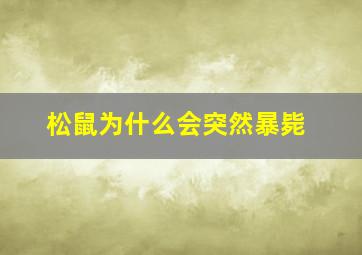 松鼠为什么会突然暴毙